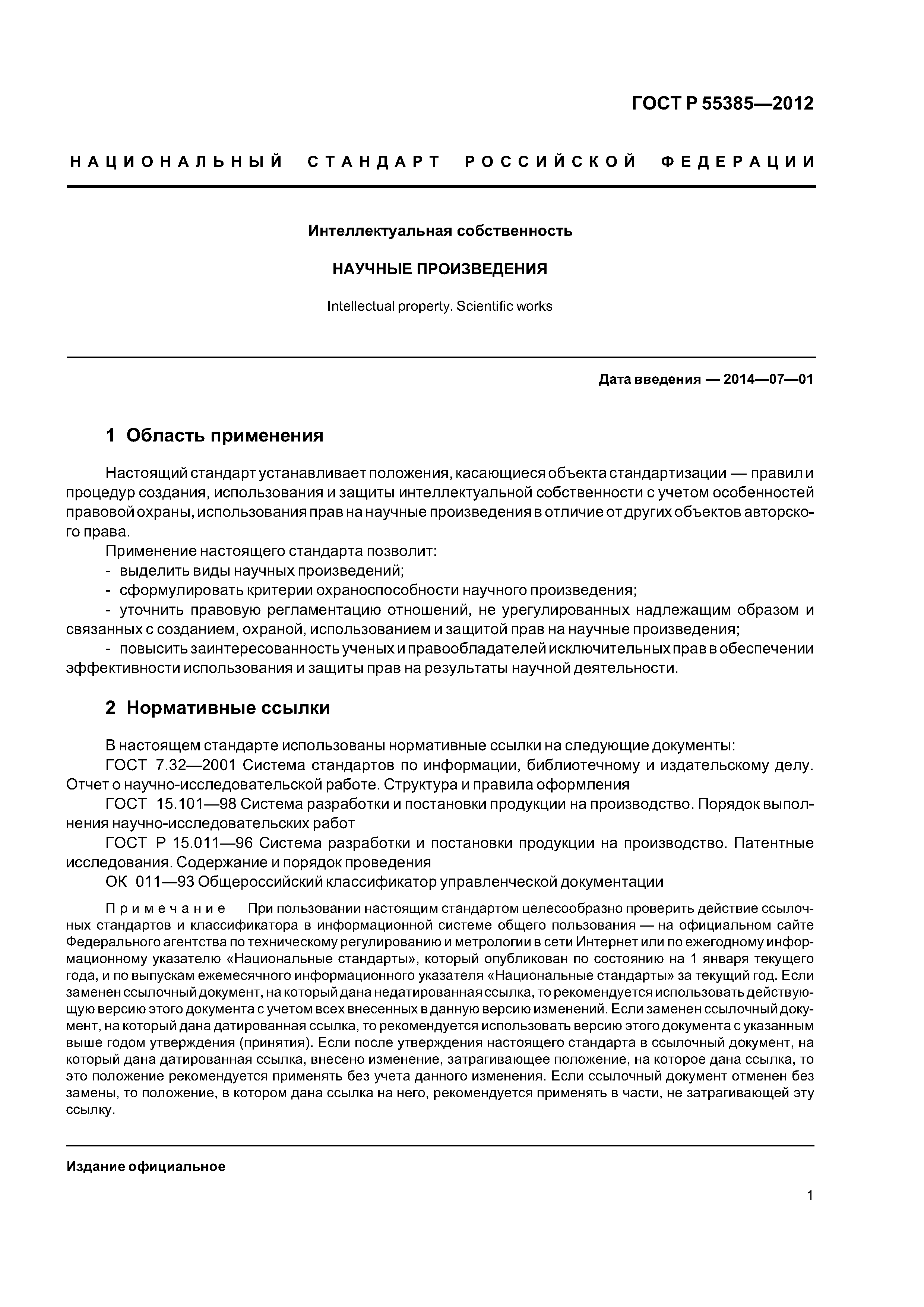 ГОСТ Р 55385—2012

НАЦИОНАЛЬНЫЙ СТАНДАРТ РОССИЙСКОЙ ФЕДЕРАЦИИ

Интеллектуальная собственность

НАУЧНЫЕ ПРОИЗВЕДЕНИЯ

Intellectual property. Scientific works

Дата введения — 2014—07—01

1 Область применения

Настоящий стандарт устанавливает положения, касающиеся объекта стандартизации — правил и процедур создания, использования и защиты интеллектуальной собственности с учетом особенностей правовой охраны, использования прав на научные произведения в отличие от других объектов авторского права.

Применение настоящего стандарта позволит:
- выделить виды научных произведений;
- сформулировать критерии охраноспособности научного произведения;
- уточнить правовую регламентацию отношений, не урегулированных надлежащим образом и связанных с созданием, охраной, использованием и защитой прав на научные произведения;
- повысить заинтересованность ученых и правообладателей исключительных прав в обеспечении эффективности использования и защиты прав на результаты научной деятельности.

2 Нормативные ссылки

В настоящем стандарте использованы нормативные ссылки на следующие документы:
ГОСТ 7.32—2001 Система стандартов по информации, библиотечному и издательскому делу. Отчет о научно-исследовательской работе. Структура и правила оформления
ГОСТ 15.101—98 Система разработки и постановки продукции на производство. Порядок выполнения научно-исследовательских работ
ГОСТ Р 15.011—96 Система разработки и постановки продукции на производство. Патентные исследования. Содержание и порядок проведения
ОК 011—93 Общероссийский классификатор управленческой документации

Примечание При пользовании настоящим стандартом целесообразно проверить действие ссылочных стандартов и классификатора в информационной системе общего пользования — на официальном сайте Федерального агентства по техническому регулированию и метрологии в сети Интернет или по ежегодному информационному указателю «Национальные стандарты», который опубликован по состоянию на 1 января текущего года, и по выпускам ежемесячного информационного указателя «Национальные стандарты» за текущий год. Если заменен ссылочный документ, на который дана недатированная ссылка, то рекомендуется использовать действующую версию этого документа с учетом всех внесенных в данную версию изменений. Если заменен ссылочный документ, на который дана датированная ссылка, то рекомендуется использовать версию этого документа с указанным выше годом утверждения (принятия). Если после утверждения настоящего стандарта в ссылочный документ, на который дана датированная ссылка, внесено изменение, затрагивающее положение, на которое дана ссылка, то это положение рекомендуется применять без учета данного изменения. Если ссылочный документ отменен без замены, то положение, в котором дана ссылка на него, рекомендуется применять в части, не затрагивающей эту ссылку.

Издание официальное

1